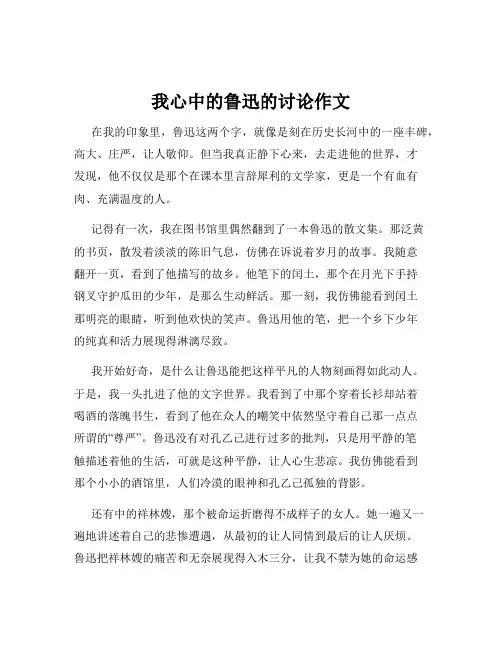 我心中的鲁迅的讨论作文

在我的印象里，鲁迅这两个字，就像是刻在历史长河中的一座丰碑，高大、庄严，让人敬仰。但当我真正静下心来，去走进他的世界，才发现，他不仅仅是那个在课本里言辞犀利的文学家，更是一个有血有肉、充满温度的人。

记得有一次，我在图书馆里偶然翻到了一本鲁迅的散文集。那泛黄的书页，散发着淡淡的陈旧气息，仿佛在诉说着岁月的故事。我随意翻开一页，看到了他描写的故乡。他笔下的闰土，那个在月光下手持钢叉守护瓜田的少年，是那么生动鲜活。那一刻，我仿佛能看到闰土那明亮的眼睛，听到他欢快的笑声。鲁迅用他的笔，把一个乡下少年的纯真和活力展现得淋漓尽致。

我开始好奇，是什么让鲁迅能把这样平凡的人物刻画得如此动人。于是，我一头扎进了他的文字世界。我看到了中那个穿着长衫却站着喝酒的落魄书生，看到了他在众人的嘲笑中依然坚守着自己那一点点所谓的“尊严”。鲁迅没有对孔乙己进行过多的批判，只是用平静的笔触描述着他的生活，可就是这种平静，让人心生悲凉。我仿佛能看到那个小小的酒馆里，人们冷漠的眼神和孔乙己孤独的背影。

还有中的祥林嫂，那个被命运折磨得不成样子的女人。她一遍又一遍地讲述着自己的悲惨遭遇，从最初的让人同情到最后的让人厌烦。鲁迅把祥林嫂的痛苦和无奈展现得入木三分，让我不禁为她的命运感